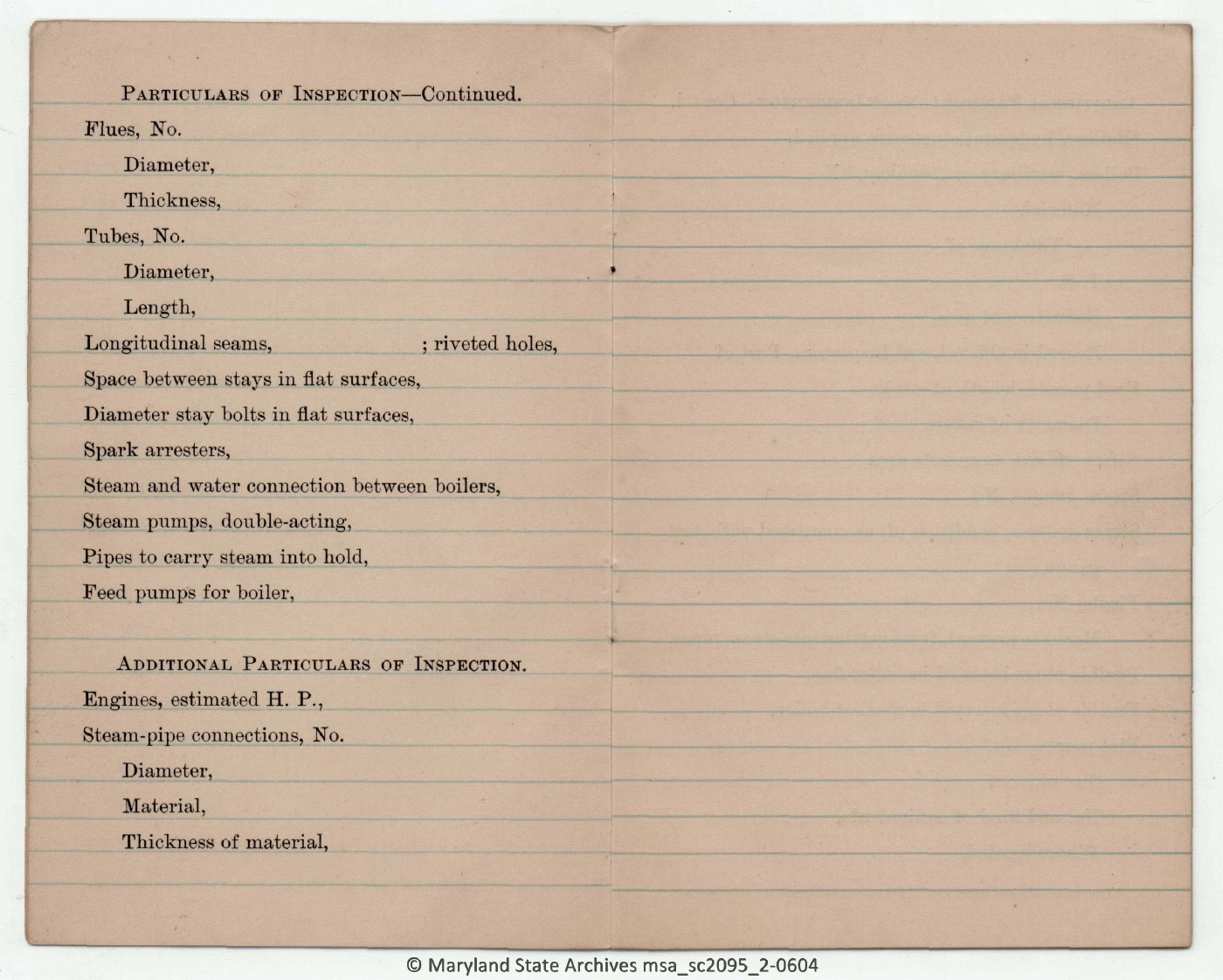 PARTICULARS OF INSPECTION—Continued.

Flues, No.

Diameter,

Thickness,

Tubes, No.

Diameter,

Length,

Longitudinal seams, ; riveted holes,

Space between stays in flat surfaces,

Diameter stay bolts in flat surfaces,

Spark arresters,

Steam and water connection between boilers,

Steam pumps, double-acting,

Pipes to carry steam into hold,

Feed pumps for boiler,

ADDITIONAL PARTICULARS OF INSPECTION.

Engines, estimated H. P.,

Steam-pipe connections, No.

Diameter,

Material,

Thickness of material,

© Maryland State Archives msa_sc2095_2-0604